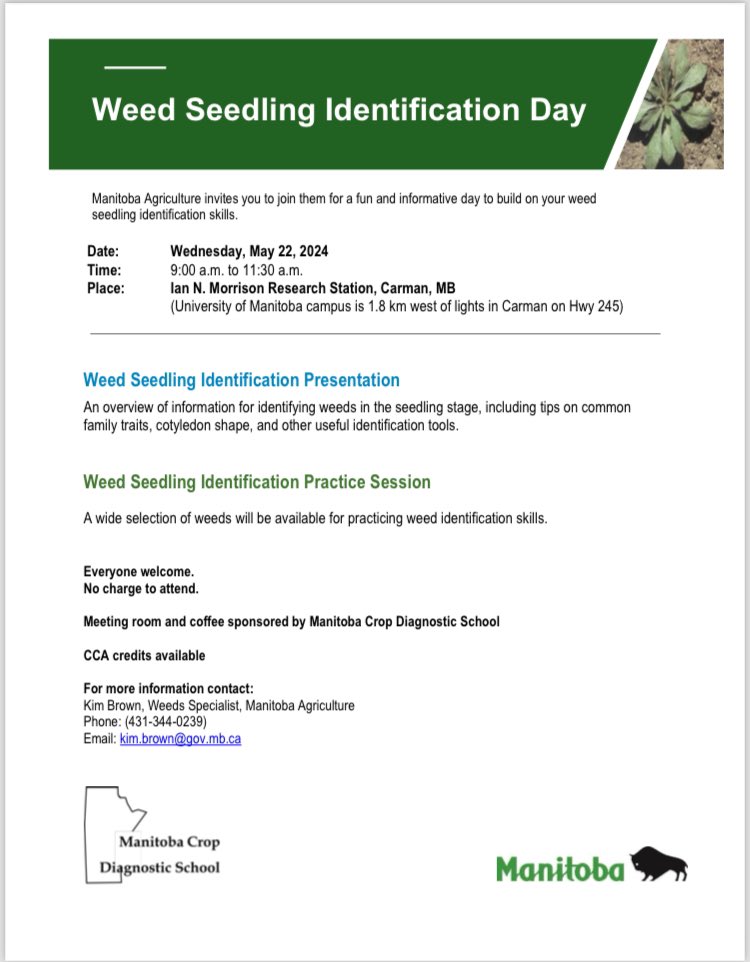 Weed Seedling Identification Day

Manitoba Agriculture invites you to join them for a fun and informative day to build on your weed seedling identification skills.

Date: Wednesday, May 22, 2024
Time: 9:00 a.m. to 11:30 a.m.
Place: Ian N. Morrison Research Station, Carman, MB
(University of Manitoba campus is 1.8 km west of lights in Carman on Hwy 245)

Weed Seedling Identification Presentation

An overview of information for identifying weeds in the seedling stage, including tips on common family traits, cotyledon shape, and other useful identification tools.

Weed Seedling Identification Practice Session

A wide selection of weeds will be available for practicing weed identification skills.

Everyone welcome.
No charge to attend.

Meeting room and coffee sponsored by Manitoba Crop Diagnostic School

CCA credits available

For more information contact:
Kim Brown, Weeds Specialist, Manitoba Agriculture
Phone: (431-344-0239)
Email: kim.brown@gov.mb.ca

Manitoba Crop
Diagnostic School

Manitoba